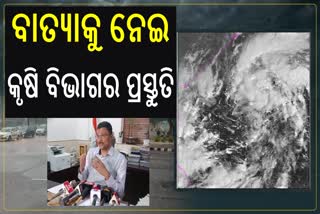 ବାତ୍ୟାକୁ ନେଇ
କୃଷି ବିଭାଗର ପ୍ରସ୍ତୁତି